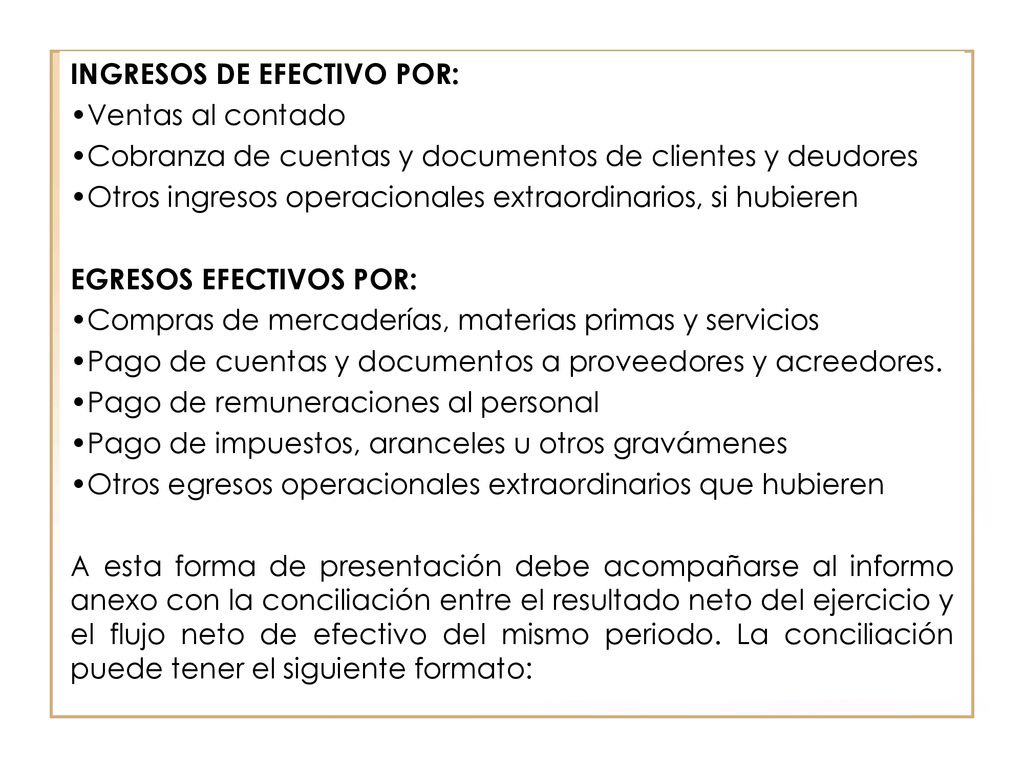 INGRESOS DE EFECTIVO POR:
•Ventas al contado
•Cobranza de cuentas y documentos de clientes y deudores
•Otros ingresos operacionales extraordinarios, si hubieren

EGRESOS EFECTIVOS POR:
•Compras de mercaderías, materias primas y servicios
•Pago de cuentas y documentos a proveedores y acreedores.
•Pago de remuneraciones al personal
•Pago de impuestos, aranceles u otros gravámenes
•Otros egresos operacionales extraordinarios que hubieren

A esta forma de presentación debe acompañarse al informo anexo con la conciliación entre el resultado neto del ejercicio y el flujo neto de efectivo del mismo periodo. La conciliación puede tener el siguiente formato: